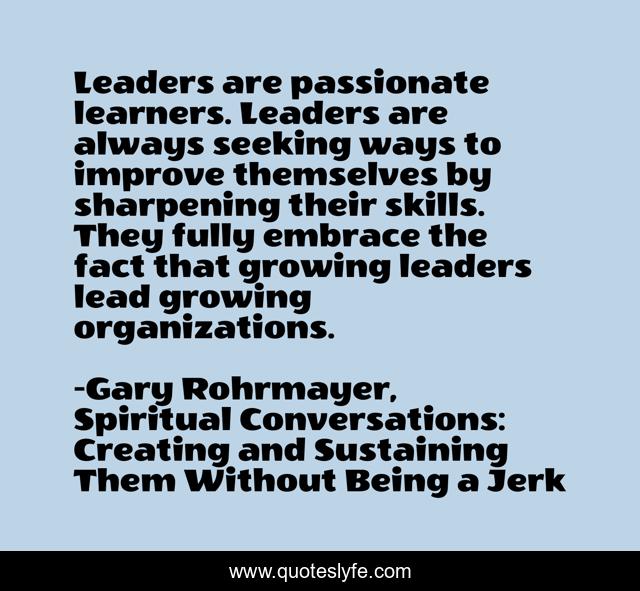 Leaders are passionate learners. Leaders are always seeking ways to improve themselves by sharpening their skills. They fully embrace the fact that growing leaders lead growing organizations.

-Gary Rohrmayer, Spiritual Conversations: Creating and Sustaining Them Without Being a Jerk

www.quoteslyfe.com